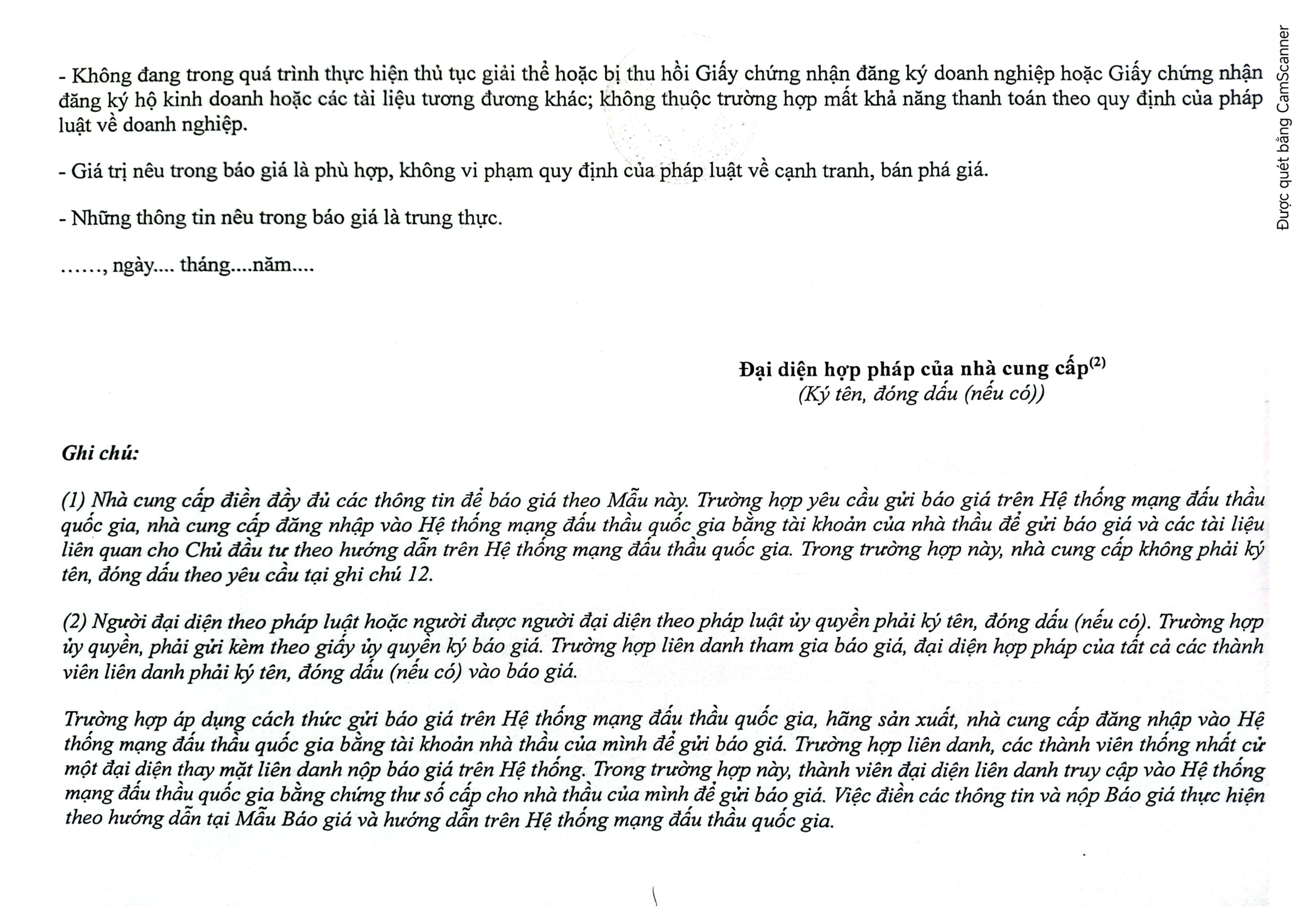 - Không đang trong quá trình thực hiện thủ tục giải thể hoặc bị thu hồi Giấy chứng nhận đăng ký doanh nghiệp hoặc Giấy chứng nhận đăng ký hộ kinh doanh hoặc các tài liệu tương đương khác; không thuộc trường hợp mất khả năng thanh toán theo quy định của pháp luật về doanh nghiệp.

- Giá trị nêu trong báo giá là phù hợp, không vi phạm quy định của pháp luật về cạnh tranh, bán phá giá.

- Những thông tin nêu trong báo giá là trung thực.

……, ngày.... tháng....năm....

Đại diện hợp pháp của nhà cung cấp$^{(2)}$
(Ký tên, đóng dấu (nếu có))

Ghi chú:

(1) Nhà cung cấp điền đầy đủ các thông tin để báo giá theo Mẫu này. Trường hợp yêu cầu gửi báo giá trên Hệ thống mạng đấu thầu quốc gia, nhà cung cấp đăng nhập vào Hệ thống mạng đấu thầu quốc gia bằng tài khoản của nhà thầu để gửi báo giá và các tài liệu liên quan cho Chủ đầu tư theo hướng dẫn trên Hệ thống mạng đấu thầu quốc gia. Trong trường hợp này, nhà cung cấp không phải ký tên, đóng dấu theo yêu cầu tại ghi chú 12.

(2) Người đại diện theo pháp luật hoặc người được người đại diện theo pháp luật ủy quyền phải ký tên, đóng dấu (nếu có). Trường hợp ủy quyền, phải gửi kèm theo giấy ủy quyền ký báo giá. Trường hợp liên danh tham gia báo giá, đại diện hợp pháp của tất cả các thành viên liên danh phải ký tên, đóng dấu (nếu có) vào báo giá.

Trường hợp áp dụng cách thức gửi báo giá trên Hệ thống mạng đấu thầu quốc gia, hãng sản xuất, nhà cung cấp đăng nhập vào Hệ thống mạng đấu thầu quốc gia bằng tài khoản nhà thầu của mình để gửi báo giá. Trường hợp liên danh, các thành viên thống nhất cử một đại diện thay mặt liên danh nộp báo giá trên Hệ thống. Trong trường hợp này, thành viên đại diện liên danh truy cập vào Hệ thống mạng đấu thầu quốc gia bằng chứng thư số cấp cho nhà thầu của mình để gửi báo giá. Việc điền các thông tin và nộp Báo giá thực hiện theo hướng dẫn tại Mẫu Báo giá và hướng dẫn trên Hệ thống mạng đấu thầu quốc gia.

Được quét bằng CamScanner